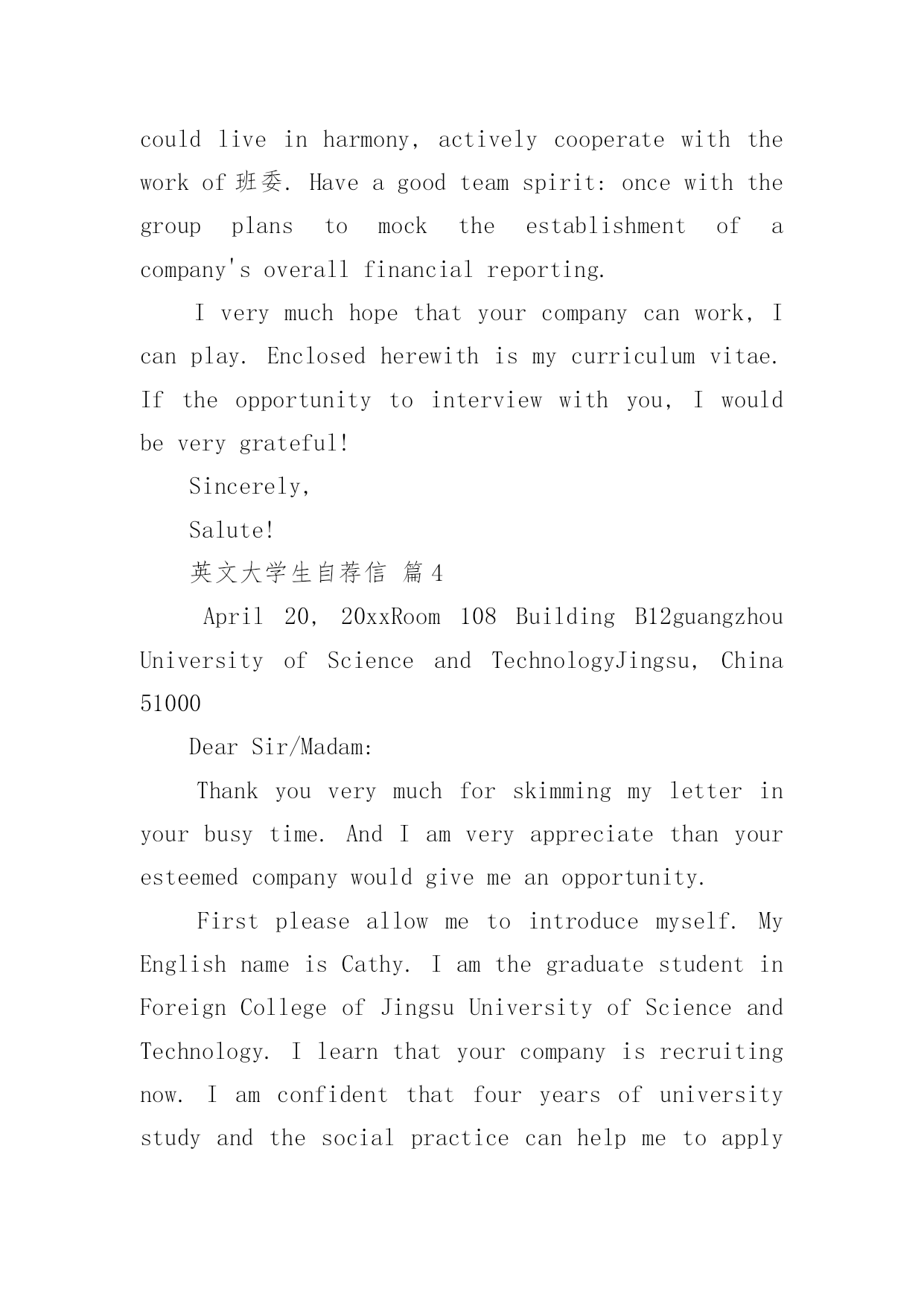 could live in harmony, actively cooperate with the work of 班委. Have a good team spirit: once with the group plans to mock the establishment of a company's overall financial reporting.

I very much hope that your company can work, I can play. Enclosed herewith is my curriculum vitae. If the opportunity to interview with you, I would be very grateful!

Sincerely,

Salute!

英文大学生自荐信 篇4

April 20, 20xxRoom 108 Building B12guangzhou University of Science and TechnologyJingsu, China 51000

Dear Sir/Madam:

Thank you very much for skimming my letter in your busy time. And I am very appreciate than your esteemed company would give me an opportunity.

First please allow me to introduce myself. My English name is Cathy. I am the graduate student in Foreign College of Jingsu University of Science and Technology. I learn that your company is recruiting now. I am confident that four years of university study and the social practice can help me to apply